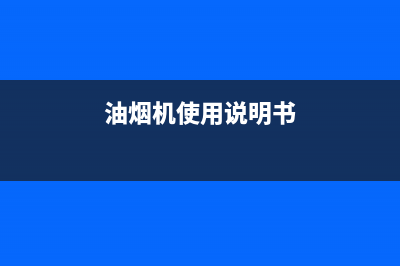 油烟机使用说明书